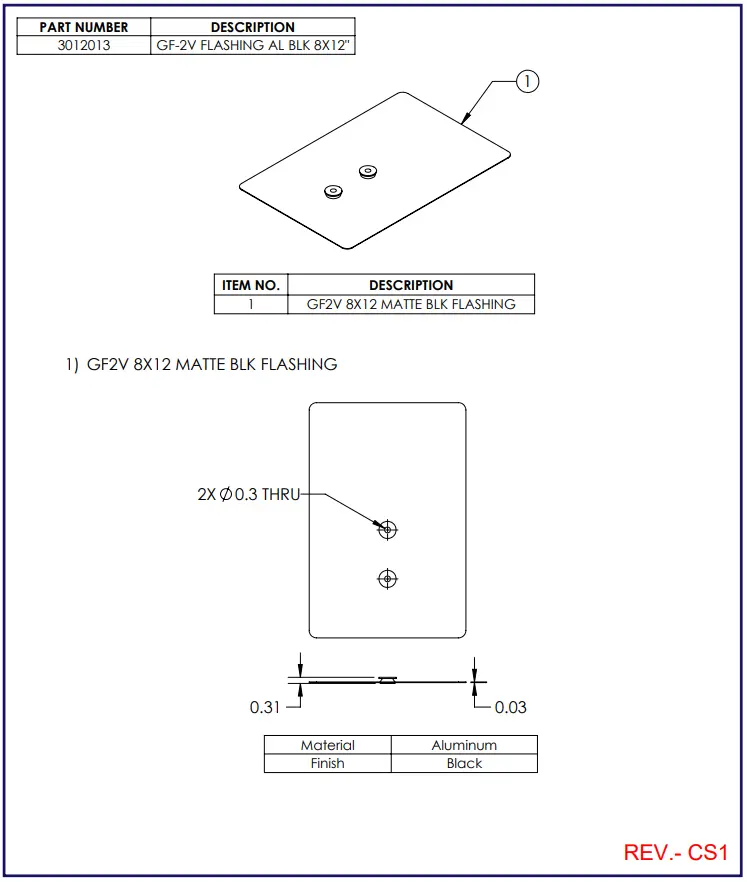 | PART NUMBER | DESCRIPTION |
|---|---|
| 3012013 | GF-2V FLASHING AL BLK 8X12" |

1

| ITEM NO. | DESCRIPTION |
|---|---|
| 1 | GF2V 8X12 MATTE BLK FLASHING |

1) GF2V 8X12 MATTE BLK FLASHING

2X $\varnothing$0.3 THRU

0.31

0.03

| Material | Aluminum |
|---|---|
| Finish | Black |

REV.- CS1